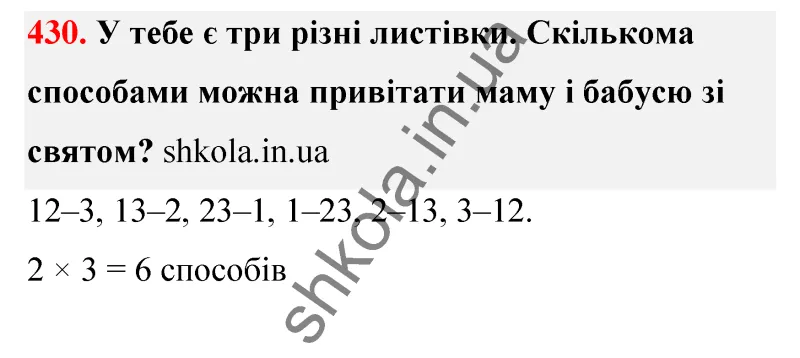 430. У тебе є три різні листівки. Скількома способами можна привітати маму і бабусю зі святом? shkola.in.ua

12–3, 13–2, 23–1, 1–23, 2–13, 3–12.

$2 \times 3 = 6$ способів

shkola.in.ua